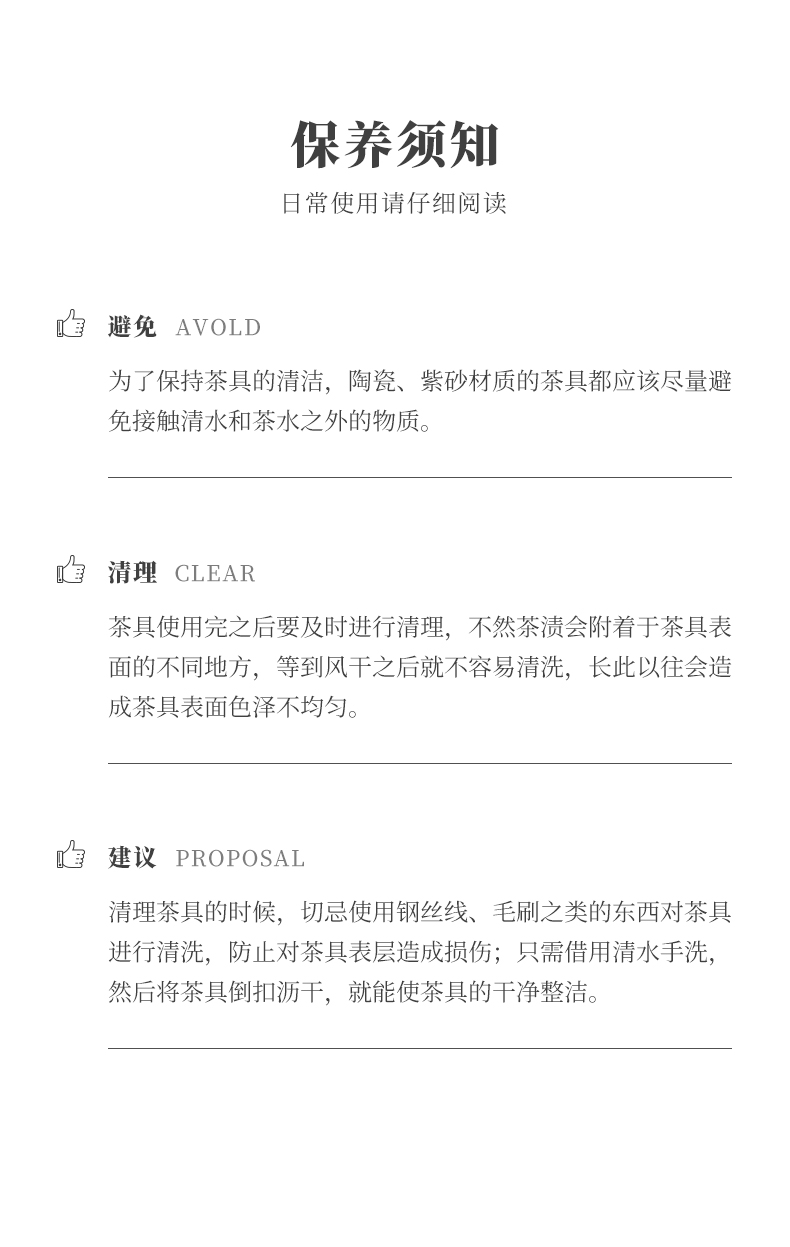 保养须知

日常使用请仔细阅读

避免 AVOLD

为了保持茶具的清洁，陶瓷、紫砂材质的茶具都应该尽量避免接触清水和茶水之外的物质。

清理 CLEAR

茶具使用完之后要及时进行清理，不然茶渍会附着于茶具表面的不同地方，等到风干之后就不容易清洗，长此以往会造成茶具表面色泽不均匀。

建议 PROPOSAL

清理茶具的时候，切忌使用钢丝线、毛刷之类的东西对茶具进行清洗，防止对茶具表层造成损伤；只需借用清水手洗，然后将茶具倒扣沥干，就能使茶具的干净整洁。